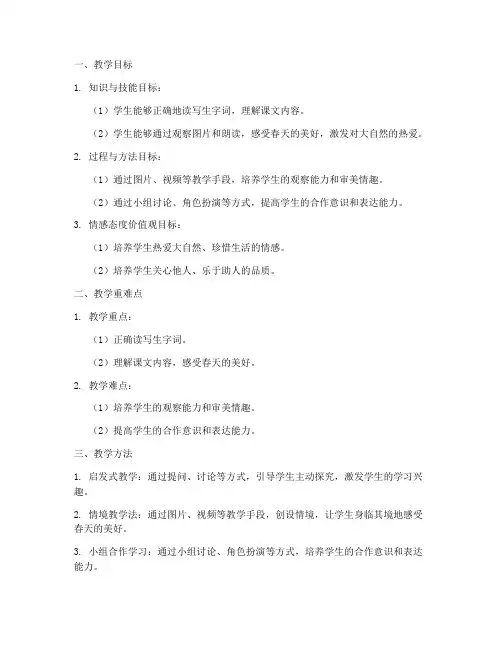 一、教学目标

1. 知识与技能目标：

（1）学生能够正确地读写生字词，理解课文内容。

（2）学生能够通过观察图片和朗读，感受春天的美好，激发对大自然的热爱。

2. 过程与方法目标：

（1）通过图片、视频等教学手段，培养学生的观察能力和审美情趣。

（2）通过小组讨论、角色扮演等方式，提高学生的合作意识和表达能力。

3. 情感态度价值观目标：

（1）培养学生热爱大自然、珍惜生活的情感。

（2）培养学生关心他人、乐于助人的品质。

二、教学重难点

1. 教学重点：

（1）正确读写生字词。

（2）理解课文内容，感受春天的美好。

2. 教学难点：

（1）培养学生的观察能力和审美情趣。

（2）提高学生的合作意识和表达能力。

三、教学方法

1. 启发式教学：通过提问、讨论等方式，引导学生主动探究，激发学生的学习兴趣。

2. 情境教学法：通过图片、视频等教学手段，创设情境，让学生身临其境地感受春天的美好。

3. 小组合作学习：通过小组讨论、角色扮演等方式，培养学生的合作意识和表达能力。